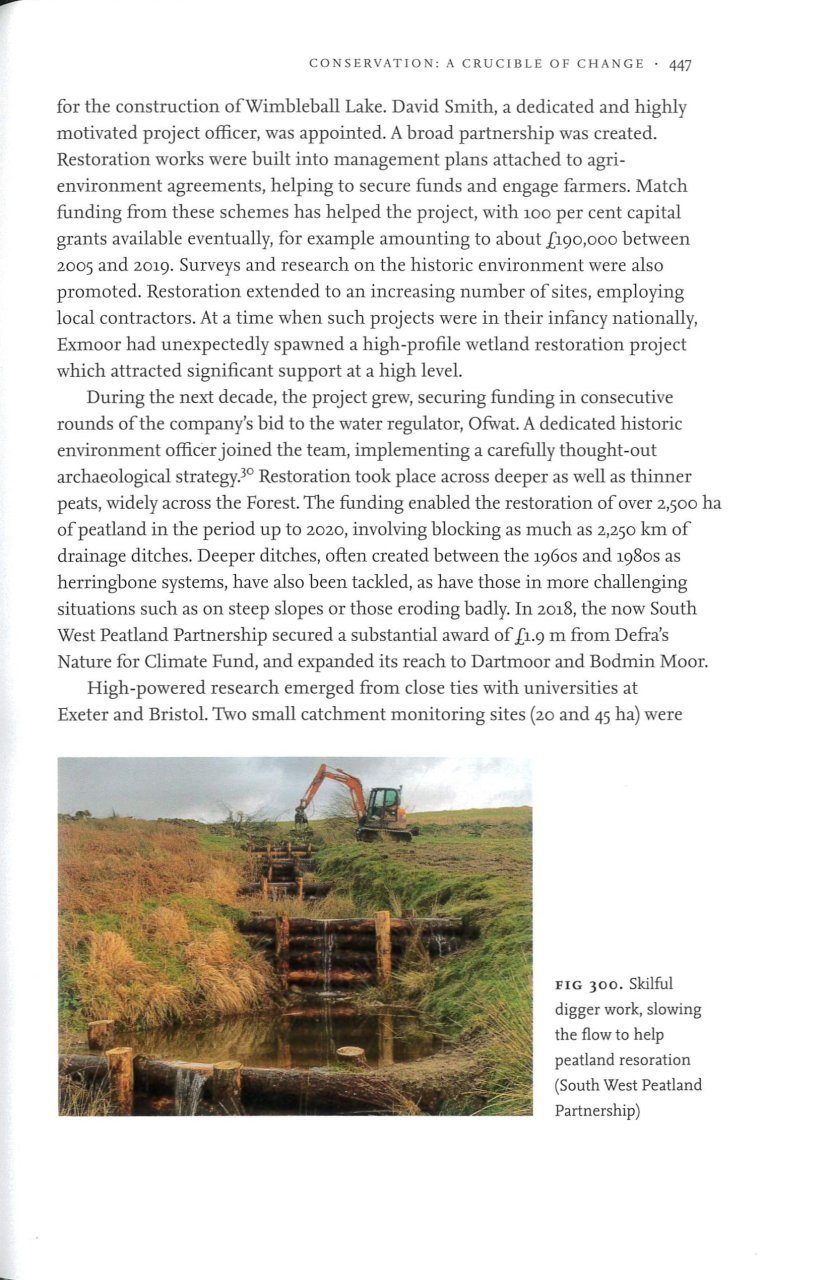 CONSERVATION: A CRUCIBLE OF CHANGE · 447

for the construction of Wimbleball Lake. David Smith, a dedicated and highly motivated project officer, was appointed. A broad partnership was created. Restoration works were built into management plans attached to agri-environment agreements, helping to secure funds and engage farmers. Match funding from these schemes has helped the project, with 100 per cent capital grants available eventually, for example amounting to about £190,000 between 2005 and 2019. Surveys and research on the historic environment were also promoted. Restoration extended to an increasing number of sites, employing local contractors. At a time when such projects were in their infancy nationally, Exmoor had unexpectedly spawned a high-profile wetland restoration project which attracted significant support at a high level.

During the next decade, the project grew, securing funding in consecutive rounds of the company's bid to the water regulator, Ofwat. A dedicated historic environment officer joined the team, implementing a carefully thought-out archaeological strategy.$^{30}$ Restoration took place across deeper as well as thinner peats, widely across the Forest. The funding enabled the restoration of over 2,500 ha of peatland in the period up to 2020, involving blocking as much as 2,250 km of drainage ditches. Deeper ditches, often created between the 1960s and 1980s as herringbone systems, have also been tackled, as have those in more challenging situations such as on steep slopes or those eroding badly. In 2018, the now South West Peatland Partnership secured a substantial award of £1.9 m from Defra's Nature for Climate Fund, and expanded its reach to Dartmoor and Bodmin Moor.

High-powered research emerged from close ties with universities at Exeter and Bristol. Two small catchment monitoring sites (20 and 45 ha) were

FIG 300. Skilful digger work, slowing the flow to help peatland resoration (South West Peatland Partnership)